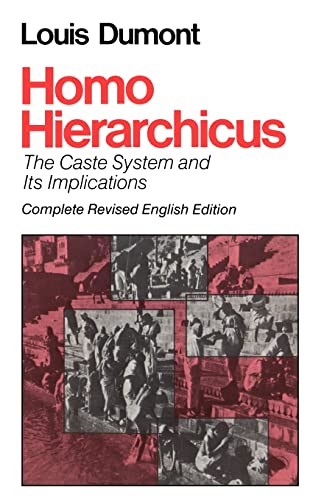 Louis Dumont

Homo Hierarchicus

The Caste System and Its Implications

Complete Revised English Edition